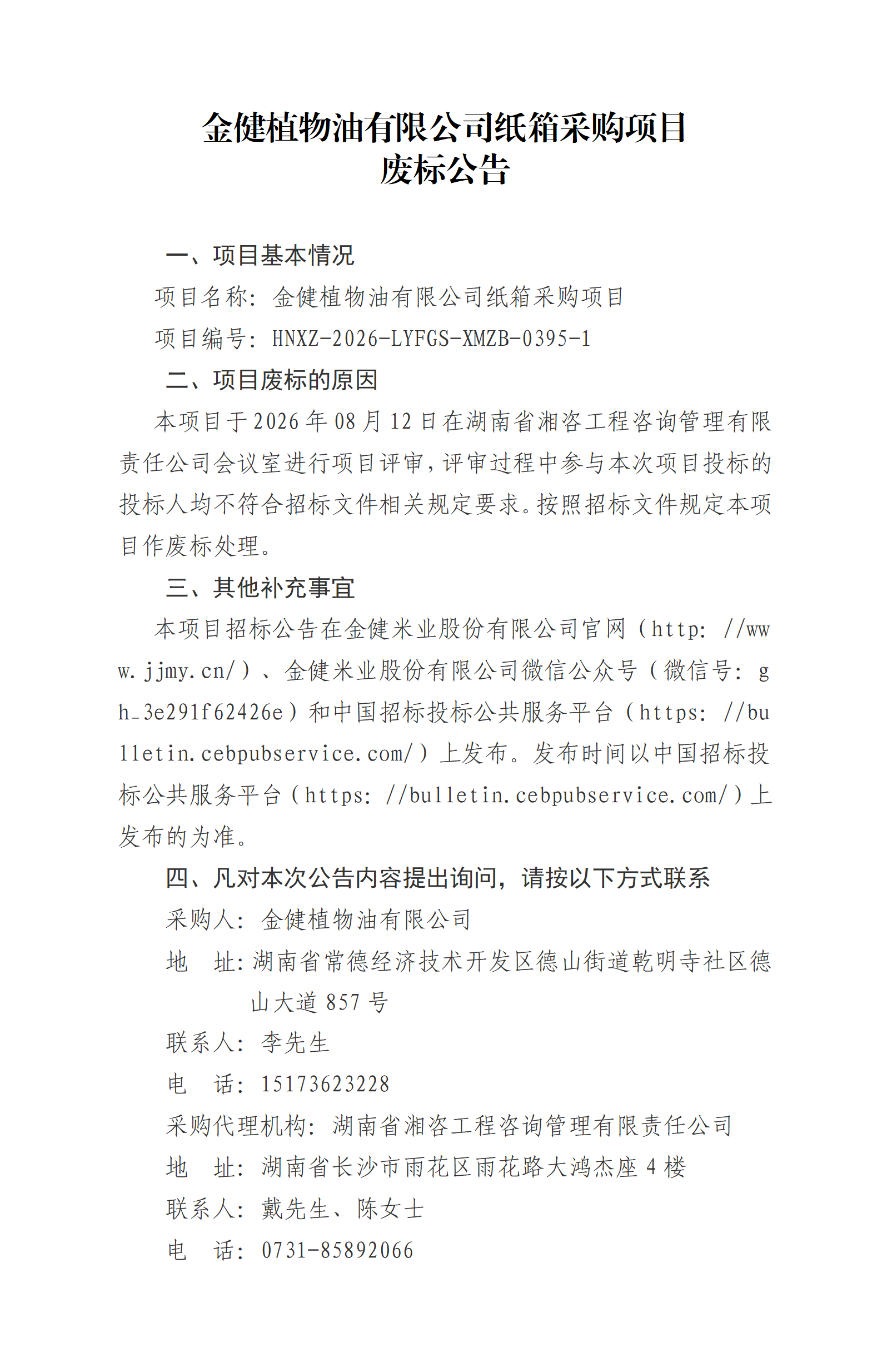 金健植物油有限公司纸箱采购项目
废标公告

一、项目基本情况

项目名称：金健植物油有限公司纸箱采购项目

项目编号：HNXZ-2026-LYFGS-XMZB-0395-1

二、项目废标的原因

本项目于2026年08月12日在湖南省湘咨工程咨询管理有限责任公司会议室进行项目评审，评审过程中参与本次项目投标的投标人均不符合招标文件相关规定要求。按照招标文件规定本项目作废标处理。

三、其他补充事宜

本项目招标公告在金健米业股份有限公司官网（http://www.jjmy.cn/）、金健米业股份有限公司微信公众号（微信号：gh_3e291f62426e）和中国招标投标公共服务平台（https://bulletin.cebpubservice.com/）上发布。发布时间以中国招标投标公共服务平台（https://bulletin.cebpubservice.com/）上发布的为准。

四、凡对本次公告内容提出询问，请按以下方式联系

采购人：金健植物油有限公司

地　址：湖南省常德经济技术开发区德山街道乾明寺社区德山大道857号

联系人：李先生

电　话：15173623228

采购代理机构：湖南省湘咨工程咨询管理有限责任公司

地　址：湖南省长沙市雨花区雨花路大鸿杰座4楼

联系人：戴先生、陈女士

电　话：0731-85892066